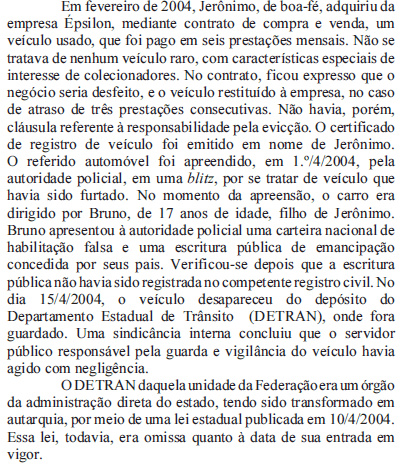 Em fevereiro de 2004, Jerônimo, de boa-fé, adquiriu da empresa Épsilon, mediante contrato de compra e venda, um veículo usado, que foi pago em seis prestações mensais. Não se tratava de nenhum veículo raro, com características especiais de interesse de colecionadores. No contrato, ficou expresso que o negócio seria desfeito, e o veículo restituído à empresa, no caso de atraso de três prestações consecutivas. Não havia, porém, cláusula referente à responsabilidade pela evicção. O certificado de registro de veículo foi emitido em nome de Jerônimo. O referido automóvel foi apreendido, em 1.º/4/2004, pela autoridade policial, em uma blitz, por se tratar de veículo que havia sido furtado. No momento da apreensão, o carro era dirigido por Bruno, de 17 anos de idade, filho de Jerônimo. Bruno apresentou à autoridade policial uma carteira nacional de habilitação falsa e uma escritura pública de emancipação concedida por seus pais. Verificou-se depois que a escritura pública não havia sido registrada no competente registro civil. No dia 15/4/2004, o veículo desapareceu do depósito do Departamento Estadual de Trânsito (DETRAN), onde fora guardado. Uma sindicância interna concluiu que o servidor público responsável pela guarda e vigilância do veículo havia agido com negligência.

O DETRAN daquela unidade da Federação era um órgão da administração direta do estado, tendo sido transformado em autarquia, por meio de uma lei estadual publicada em 10/4/2004. Essa lei, todavia, era omissa quanto à data de sua entrada em vigor.